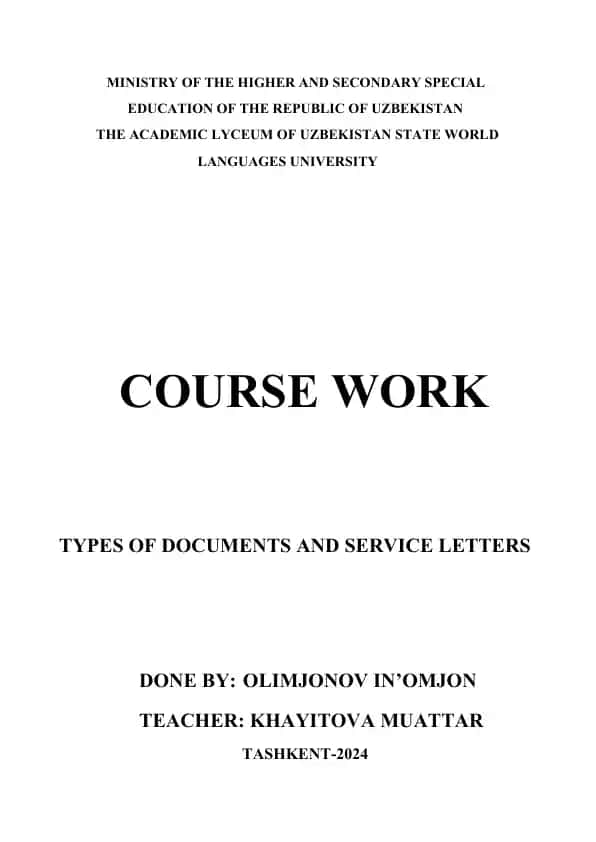 MINISTRY OF THE HIGHER AND SECONDARY SPECIAL EDUCATION OF THE REPUBLIC OF UZBEKISTAN THE ACADEMIC LYCEUM OF UZBEKISTAN STATE WORLD LANGUAGES UNIVERSITY

COURSE WORK

TYPES OF DOCUMENTS AND SERVICE LETTERS

DONE BY: OLIMJONOV IN'OMJON

TEACHER: KHAYITOVA MUATTAR

TASHKENT-2024